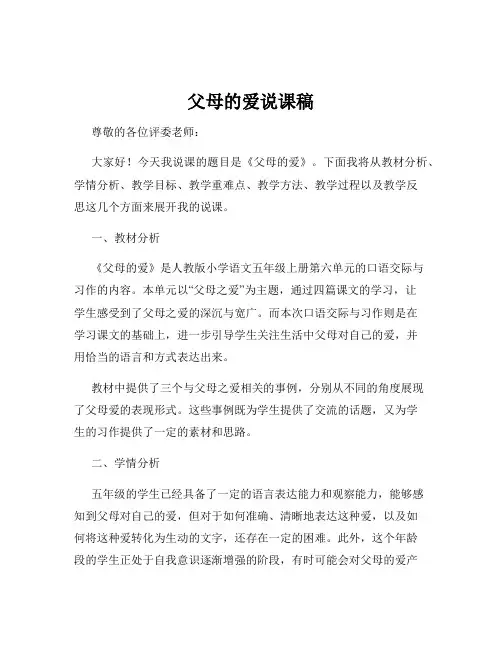 父母的爱说课稿

尊敬的各位评委老师：

大家好！今天我说课的题目是《父母的爱》。下面我将从教材分析、学情分析、教学目标、教学重难点、教学方法、教学过程以及教学反思这几个方面来展开我的说课。

一、教材分析

《父母的爱》是人教版小学语文五年级上册第六单元的口语交际与习作的内容。本单元以“父母之爱”为主题，通过四篇课文的学习，让学生感受到了父母之爱的深沉与宽广。而本次口语交际与习作则是在学习课文的基础上，进一步引导学生关注生活中父母对自己的爱，并用恰当的语言和方式表达出来。

教材中提供了三个与父母之爱相关的事例，分别从不同的角度展现了父母爱的表现形式。这些事例既为学生提供了交流的话题，又为学生的习作提供了一定的素材和思路。

二、学情分析

五年级的学生已经具备了一定的语言表达能力和观察能力，能够感知到父母对自己的爱，但对于如何准确、清晰地表达这种爱，以及如何将这种爱转化为生动的文字，还存在一定的困难。此外，这个年龄段的学生正处于自我意识逐渐增强的阶段，有时可能会对父母的爱产